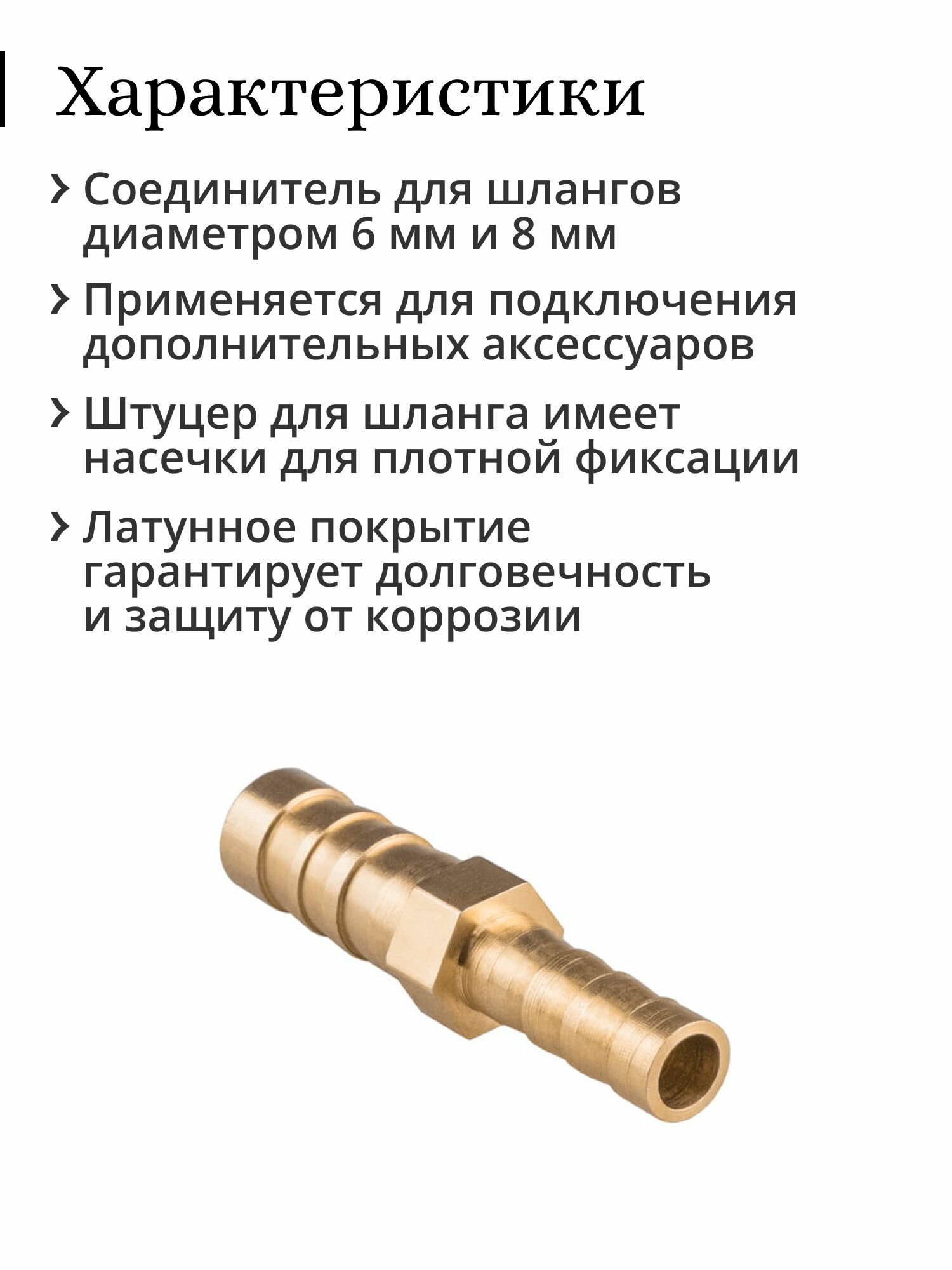 Характеристики

› Соединитель для шлангов диаметром 6 мм и 8 мм

› Применяется для подключения дополнительных аксессуаров

› Штуцер для шланга имеет насечки для плотной фиксации

› Латунное покрытие гарантирует долговечность и защиту от коррозии